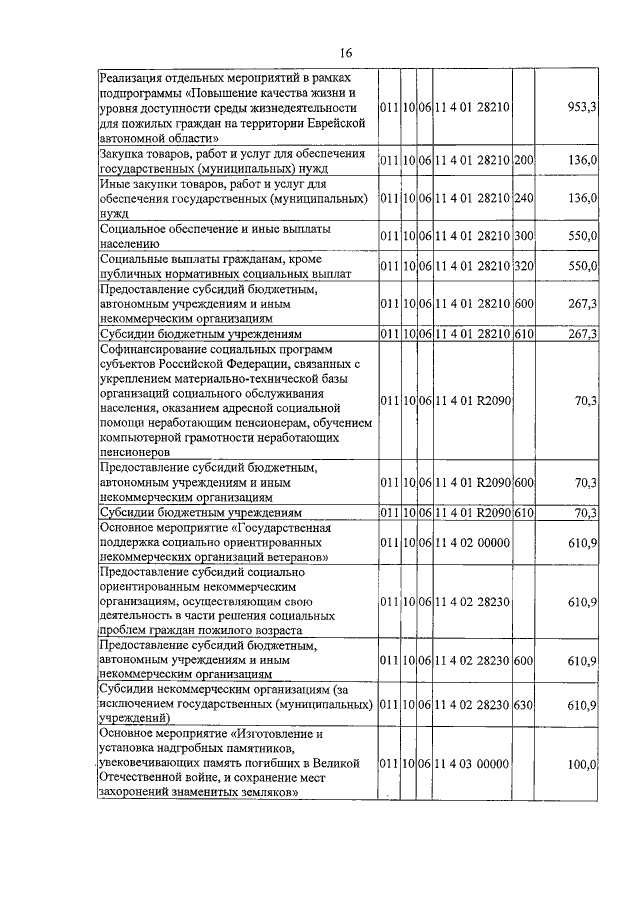 16

| | | | | | | |
|---|---|---|---|---|---|---|
| Реализация отдельных мероприятий в рамках подпрограммы «Повышение качества жизни и уровня доступности среды жизнедеятельности для пожилых граждан на территории Еврейской автономной области» | 011 | 10 | 06 | 11 4 01 28210 | | 953,3 |
| Закупка товаров, работ и услуг для обеспечения государственных (муниципальных) нужд | 011 | 10 | 06 | 11 4 01 28210 | 200 | 136,0 |
| Иные закупки товаров, работ и услуг для обеспечения государственных (муниципальных) нужд | 011 | 10 | 06 | 11 4 01 28210 | 240 | 136,0 |
| Социальное обеспечение и иные выплаты населению | 011 | 10 | 06 | 11 4 01 28210 | 300 | 550,0 |
| Социальные выплаты гражданам, кроме публичных нормативных социальных выплат | 011 | 10 | 06 | 11 4 01 28210 | 320 | 550,0 |
| Предоставление субсидий бюджетным, автономным учреждениям и иным некоммерческим организациям | 011 | 10 | 06 | 11 4 01 28210 | 600 | 267,3 |
| Субсидии бюджетным учреждениям | 011 | 10 | 06 | 11 4 01 28210 | 610 | 267,3 |
| Софинансирование социальных программ субъектов Российской Федерации, связанных с укреплением материально-технической базы организаций социального обслуживания населения, оказанием адресной социальной помощи неработающим пенсионерам, обучением компьютерной грамотности неработающих пенсионеров | 011 | 10 | 06 | 11 4 01 R2090 | | 70,3 |
| Предоставление субсидий бюджетным, автономным учреждениям и иным некоммерческим организациям | 011 | 10 | 06 | 11 4 01 R2090 | 600 | 70,3 |
| Субсидии бюджетным учреждениям | 011 | 10 | 06 | 11 4 01 R2090 | 610 | 70,3 |
| Основное мероприятие «Государственная поддержка социально ориентированных некоммерческих организаций ветеранов» | 011 | 10 | 06 | 11 4 02 00000 | | 610,9 |
| Предоставление субсидий социально ориентированным некоммерческим организациям, осуществляющим свою деятельность в части решения социальных проблем граждан пожилого возраста | 011 | 10 | 06 | 11 4 02 28230 | | 610,9 |
| Предоставление субсидий бюджетным, автономным учреждениям и иным некоммерческим организациям | 011 | 10 | 06 | 11 4 02 28230 | 600 | 610,9 |
| Субсидии некоммерческим организациям (за исключением государственных (муниципальных) учреждений) | 011 | 10 | 06 | 11 4 02 28230 | 630 | 610,9 |
| Основное мероприятие «Изготовление и установка надгробных памятников, увековечивающих память погибших в Великой Отечественной войне, и сохранение мест захоронений знаменитых земляков» | 011 | 10 | 06 | 11 4 03 00000 | | 100,0 |